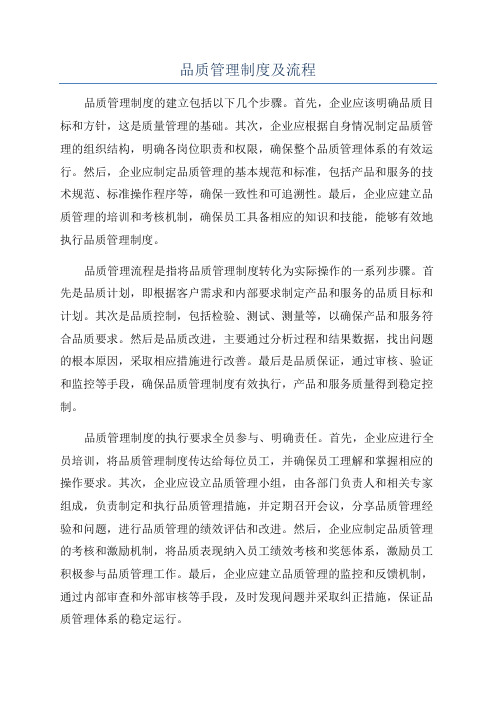 品质管理制度及流程

品质管理制度的建立包括以下几个步骤。首先，企业应该明确品质目标和方针，这是质量管理的基础。其次，企业应根据自身情况制定品质管理的组织结构，明确各岗位职责和权限，确保整个品质管理体系的有效运行。然后，企业应制定品质管理的基本规范和标准，包括产品和服务的技术规范、标准操作程序等，确保一致性和可追溯性。最后，企业应建立品质管理的培训和考核机制，确保员工具备相应的知识和技能，能够有效地执行品质管理制度。

品质管理流程是指将品质管理制度转化为实际操作的一系列步骤。首先是品质计划，即根据客户需求和内部要求制定产品和服务的品质目标和计划。其次是品质控制，包括检验、测试、测量等，以确保产品和服务符合品质要求。然后是品质改进，主要通过分析过程和结果数据，找出问题的根本原因，采取相应措施进行改善。最后是品质保证，通过审核、验证和监控等手段，确保品质管理制度有效执行，产品和服务质量得到稳定控制。

品质管理制度的执行要求全员参与、明确责任。首先，企业应进行全员培训，将品质管理制度传达给每位员工，并确保员工理解和掌握相应的操作要求。其次，企业应设立品质管理小组，由各部门负责人和相关专家组成，负责制定和执行品质管理措施，并定期召开会议，分享品质管理经验和问题，进行品质管理的绩效评估和改进。然后，企业应制定品质管理的考核和激励机制，将品质表现纳入员工绩效考核和奖惩体系，激励员工积极参与品质管理工作。最后，企业应建立品质管理的监控和反馈机制，通过内部审查和外部审核等手段，及时发现问题并采取纠正措施，保证品质管理体系的稳定运行。